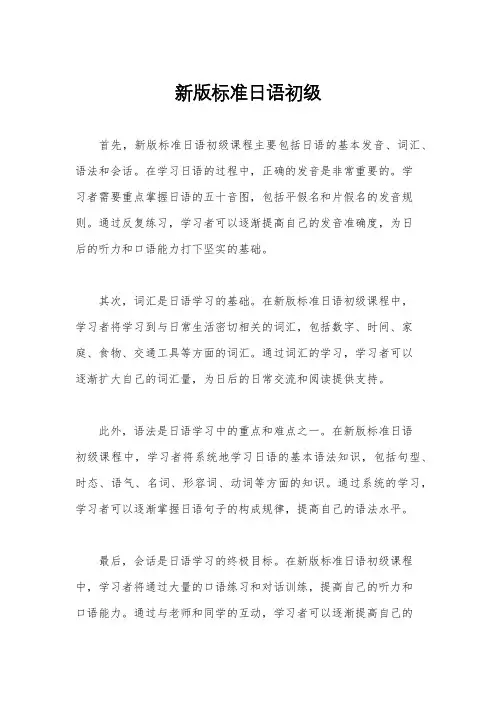 新版标准日语初级

首先，新版标准日语初级课程主要包括日语的基本发音、词汇、语法和会话。在学习日语的过程中，正确的发音是非常重要的。学习者需要重点掌握日语的五十音图，包括平假名和片假名的发音规则。通过反复练习，学习者可以逐渐提高自己的发音准确度，为日后的听力和口语能力打下坚实的基础。

其次，词汇是日语学习的基础。在新版标准日语初级课程中，学习者将学习到与日常生活密切相关的词汇，包括数字、时间、家庭、食物、交通工具等方面的词汇。通过词汇的学习，学习者可以逐渐扩大自己的词汇量，为日后的日常交流和阅读提供支持。

此外，语法是日语学习中的重点和难点之一。在新版标准日语初级课程中，学习者将系统地学习日语的基本语法知识，包括句型、时态、语气、名词、形容词、动词等方面的知识。通过系统的学习，学习者可以逐渐掌握日语句子的构成规律，提高自己的语法水平。

最后，会话是日语学习的终极目标。在新版标准日语初级课程中，学习者将通过大量的口语练习和对话训练，提高自己的听力和口语能力。通过与老师和同学的互动，学习者可以逐渐提高自己的